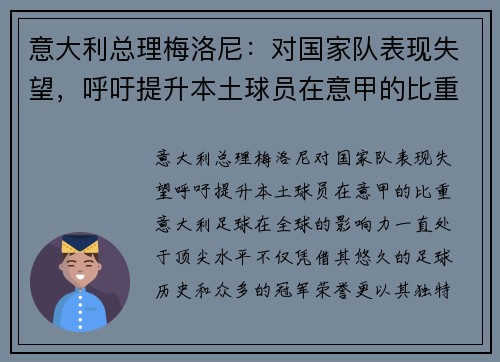 意大利总理梅洛尼：对国家队表现失望，呼吁提升本土球员在意甲的比重

意大利总理梅洛尼对国家队表现失望呼吁提升本土球员在意甲的比重意大利足球在全球的影响力一直处于顶尖水平不仅凭借其悠久的足球历史和众多的冠军荣誉更以其独特